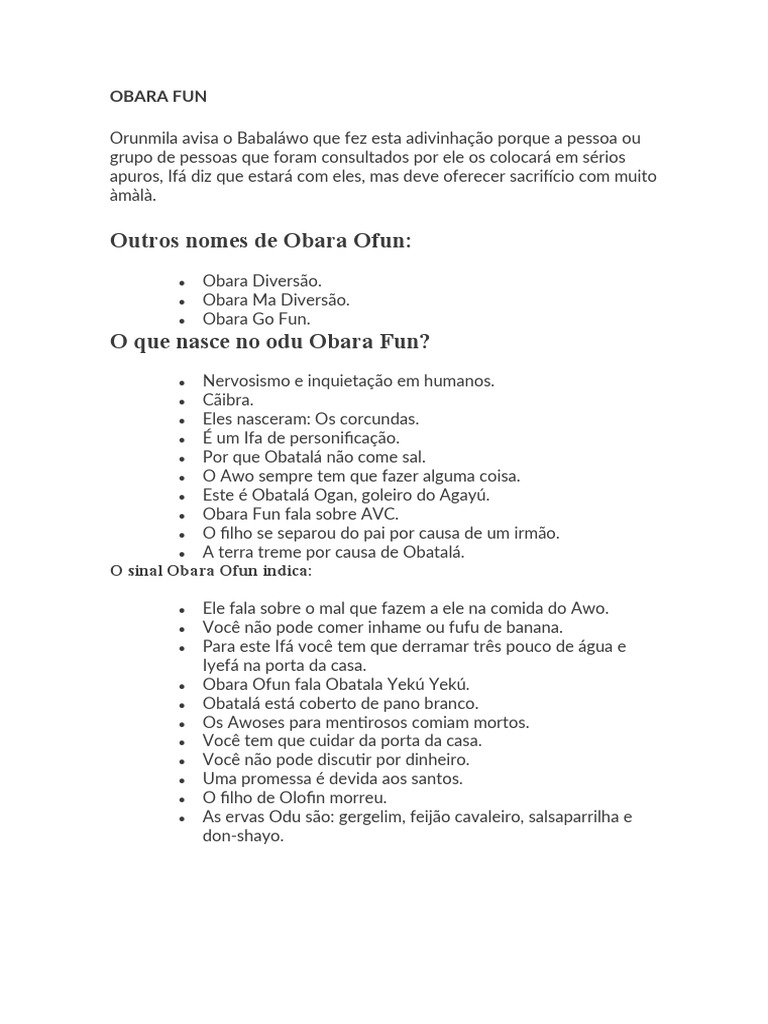 OBARA FUN

Orunmila avisa o Babaláwo que fez esta adivinhação porque a pessoa ou grupo de pessoas que foram consultados por ele os colocará em sérios apuros, Ifá diz que estará com eles, mas deve oferecer sacrifício com muito àmàlà.

Outros nomes de Obara Ofun:

- Obara Diversão.
- Obara Ma Diversão.
- Obara Go Fun.

O que nasce no odu Obara Fun?

- Nervosismo e inquietação em humanos.
- Cãibra.
- Eles nasceram: Os corcundas.
- É um Ifa de personificação.
- Por que Obatalá não come sal.
- O Awo sempre tem que fazer alguma coisa.
- Este é Obatalá Ogan, goleiro do Agayú.
- Obara Fun fala sobre AVC.
- O filho se separou do pai por causa de um irmão.
- A terra treme por causa de Obatalá.

O sinal Obara Ofun indica:

- Ele fala sobre o mal que fazem a ele na comida do Awo.
- Você não pode comer inhame ou fufu de banana.
- Para este Ifá você tem que derramar três pouco de água e Iyefá na porta da casa.
- Obara Ofun fala Obatala Yekú Yekú.
- Obatalá está coberto de pano branco.
- Os Awoses para mentirosos comiam mortos.
- Você tem que cuidar da porta da casa.
- Você não pode discutir por dinheiro.
- Uma promessa é devida aos santos.
- O filho de Olofin morreu.
- As ervas Odu são: gergelim, feijão cavaleiro, salsaparrilha e don-shayo.